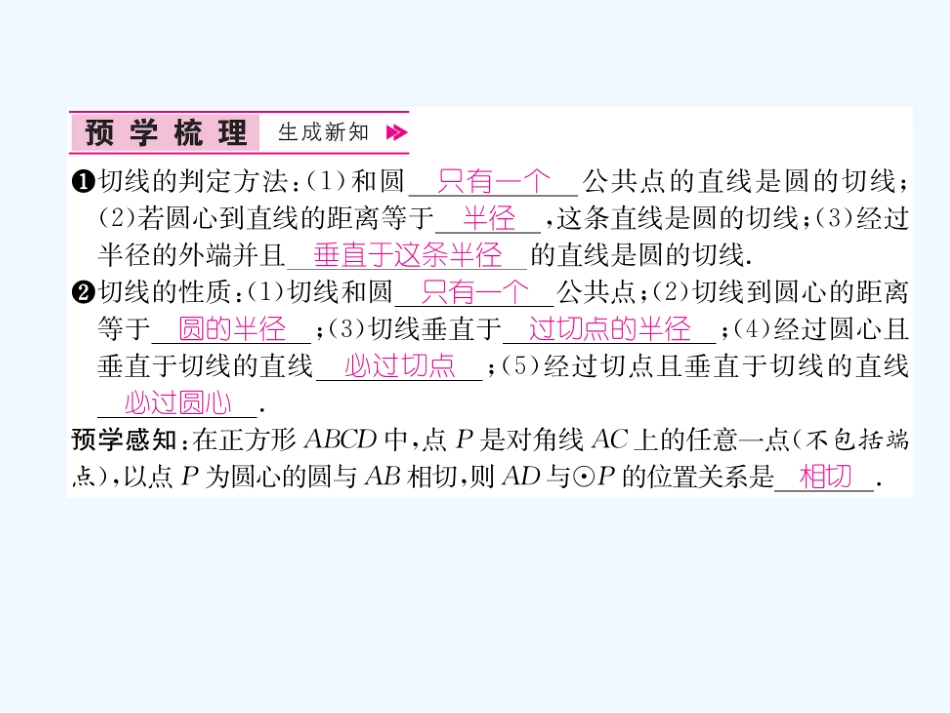 预学梳理 生成新知

❶切线的判定方法：(1)和圆 只有一个 公共点的直线是圆的切线；(2)若圆心到直线的距离等于 半径 ，这条直线是圆的切线；(3)经过半径的外端并且 垂直于这条半径 的直线是圆的切线.

❷切线的性质：(1)切线和圆 只有一个 公共点；(2)切线到圆心的距离等于 圆的半径 ；(3)切线垂直于 过切点的半径 ；(4)经过圆心且垂直于切线的直线 必过切点 ；(5)经过切点且垂直于切线的直线 必过圆心 .

预学感知：在正方形 $ABCD$ 中，点 $P$ 是对角线 $AC$ 上的任意一点(不包括端点)，以点 $P$ 为圆心的圆与 $AB$ 相切，则 $AD$ 与$\odot P$ 的位置关系是 相切 .